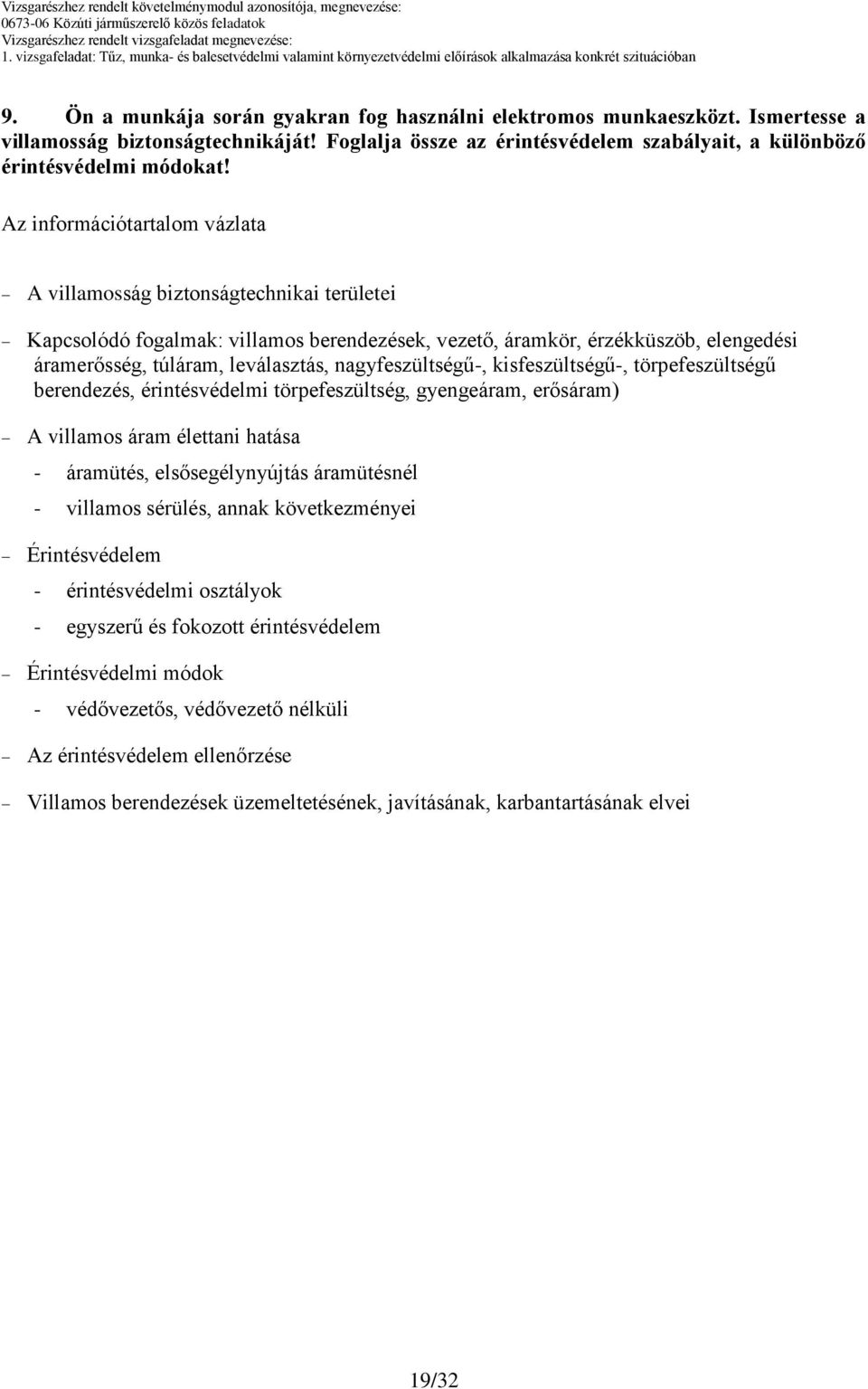 Vizsgarészhez rendelt követelménymodul azonosítója, megnevezése:
0673-06 Közúti járműszerelő közös feladatok
Vizsgarészhez rendelt vizsgafeladat megnevezése:
1. vizsgafeladat: Tűz, munka- és balesetvédelmi valamint környezetvédelmi előírások alkalmazása konkrét szituációban

9. Ön a munkája során gyakran fog használni elektromos munkaeszközt. Ismertesse a villamosság biztonságtechnikáját! Foglalja össze az érintésvédelem szabályait, a különböző érintésvédelmi módokat!

Az információtartalom vázlata

– A villamosság biztonságtechnikai területei

– Kapcsolódó fogalmak: villamos berendezések, vezető, áramkör, érzékküszöb, elengedési áramerősség, túláram, leválasztás, nagyfeszültségű-, kisfeszültségű-, törpefeszültségű berendezés, érintésvédelmi törpefeszültség, gyengeáram, erősáram)

– A villamos áram élettani hatása
- áramütés, elsősegélynyújtás áramütésnél
- villamos sérülés, annak következményei

– Érintésvédelem
- érintésvédelmi osztályok
- egyszerű és fokozott érintésvédelem

– Érintésvédelmi módok
- védővezetős, védővezető nélküli

– Az érintésvédelem ellenőrzése

– Villamos berendezések üzemeltetésének, javításának, karbantartásának elvei

19/32